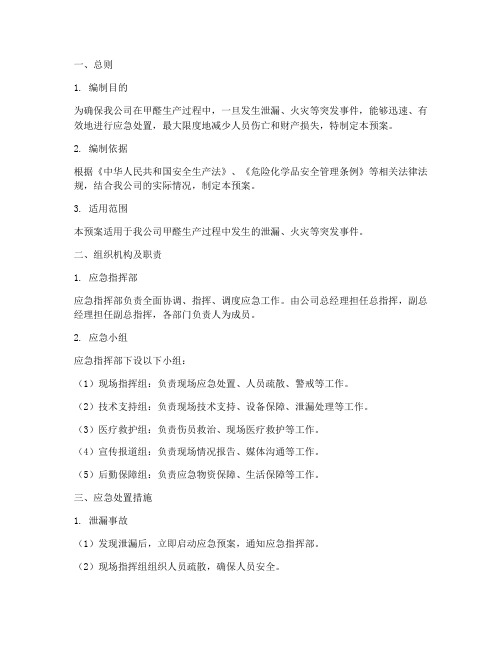 一、总则

1. 编制目的

为确保我公司在甲醛生产过程中，一旦发生泄漏、火灾等突发事件，能够迅速、有效地进行应急处置，最大限度地减少人员伤亡和财产损失，特制定本预案。

2. 编制依据

根据《中华人民共和国安全生产法》、《危险化学品安全管理条例》等相关法律法规，结合我公司的实际情况，制定本预案。

3. 适用范围

本预案适用于我公司甲醛生产过程中发生的泄漏、火灾等突发事件。

二、组织机构及职责

1. 应急指挥部

应急指挥部负责全面协调、指挥、调度应急工作。由公司总经理担任总指挥，副总经理担任副总指挥，各部门负责人为成员。

2. 应急小组

应急指挥部下设以下小组：

（1）现场指挥组：负责现场应急处置、人员疏散、警戒等工作。

（2）技术支持组：负责现场技术支持、设备保障、泄漏处理等工作。

（3）医疗救护组：负责伤员救治、现场医疗救护等工作。

（4）宣传报道组：负责现场情况报告、媒体沟通等工作。

（5）后勤保障组：负责应急物资保障、生活保障等工作。

三、应急处置措施

1. 泄漏事故

（1）发现泄漏后，立即启动应急预案，通知应急指挥部。

（2）现场指挥组组织人员疏散，确保人员安全。